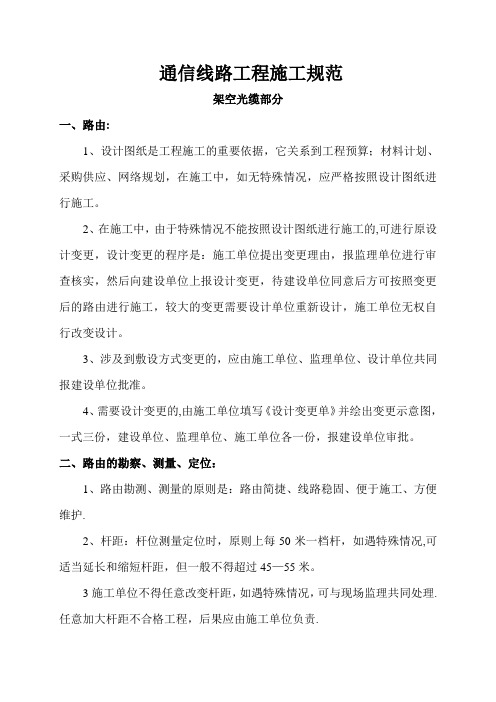 通信线路工程施工规范

架空光缆部分

一、路由:

1、设计图纸是工程施工的重要依据，它关系到工程预算：材料计划、采购供应、网络规划，在施工中，如无特殊情况，应严格按照设计图纸进行施工。

2、在施工中，由于特殊情况不能按照设计图纸进行施工的,可进行原设计变更，设计变更的程序是：施工单位提出变更理由，报监理单位进行审查核实，然后向建设单位上报设计变更，待建设单位同意后方可按照变更后的路由进行施工，较大的变更需要设计单位重新设计，施工单位无权自行改变设计。

3、涉及到敷设方式变更的，应由施工单位、监理单位、设计单位共同报建设单位批准。

4、需要设计变更的,由施工单位填写《设计变更单》并绘出变更示意图，一式三份，建设单位、监理单位、施工单位各一份，报建设单位审批。

二、路由的勘察、测量、定位:

1、路由勘测、测量的原则是：路由简捷、线路稳固、便于施工、方便维护.

2、杆距：杆位测量定位时，原则上每 50 米一档杆，如遇特殊情况,可适当延长和缩短杆距，但一般不得超过 45—55 米。

3 施工单位不得任意改变杆距，如遇特殊情况，可与现场监理共同处理.任意加大杆距不合格工程，后果应由施工单位负责.